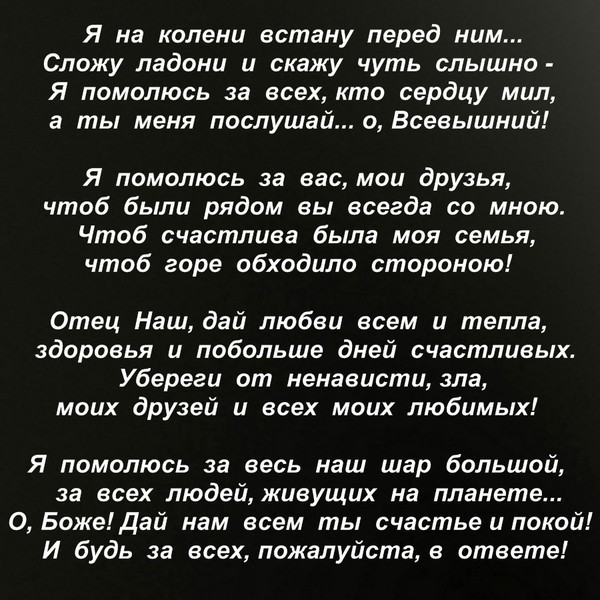 Я на колени встану перед ним...
Сложу ладони и скажу чуть слышно -
Я помолюсь за всех, кто сердцу мил,
а ты меня послушай... о, Всевышний!

Я помолюсь за вас, мои друзья,
чтоб были рядом вы всегда со мною.
Чтоб счастлива была моя семья,
чтоб горе обходило стороною!

Отец Наш, дай любви всем и тепла,
здоровья и побольше дней счастливых.
Убереги от ненависти, зла,
моих друзей и всех моих любимых!

Я помолюсь за весь наш шар большой,
за всех людей, живущих на планете...
О, Боже! Дай нам всем ты счастье и покой!
И будь за всех, пожалуйста, в ответе!